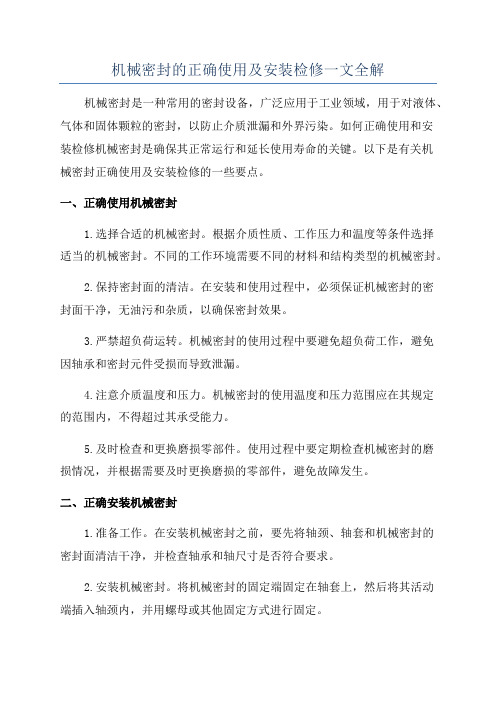 机械密封的正确使用及安装检修一文全解

机械密封是一种常用的密封设备，广泛应用于工业领域，用于对液体、气体和固体颗粒的密封，以防止介质泄漏和外界污染。如何正确使用和安装检修机械密封是确保其正常运行和延长使用寿命的关键。以下是有关机械密封正确使用及安装检修的一些要点。

一、正确使用机械密封

1.选择合适的机械密封。根据介质性质、工作压力和温度等条件选择适当的机械密封。不同的工作环境需要不同的材料和结构类型的机械密封。

2.保持密封面的清洁。在安装和使用过程中，必须保证机械密封的密封面干净，无油污和杂质，以确保密封效果。

3.严禁超负荷运转。机械密封的使用过程中要避免超负荷工作，避免因轴承和密封元件受损而导致泄漏。

4.注意介质温度和压力。机械密封的使用温度和压力范围应在其规定的范围内，不得超过其承受能力。

5.及时检查和更换磨损零部件。使用过程中要定期检查机械密封的磨损情况，并根据需要及时更换磨损的零部件，避免故障发生。

二、正确安装机械密封

1.准备工作。在安装机械密封之前，要先将轴颈、轴套和机械密封的密封面清洁干净，并检查轴承和轴尺寸是否符合要求。

2.安装机械密封。将机械密封的固定端固定在轴套上，然后将其活动端插入轴颈内，并用螺母或其他固定方式进行固定。